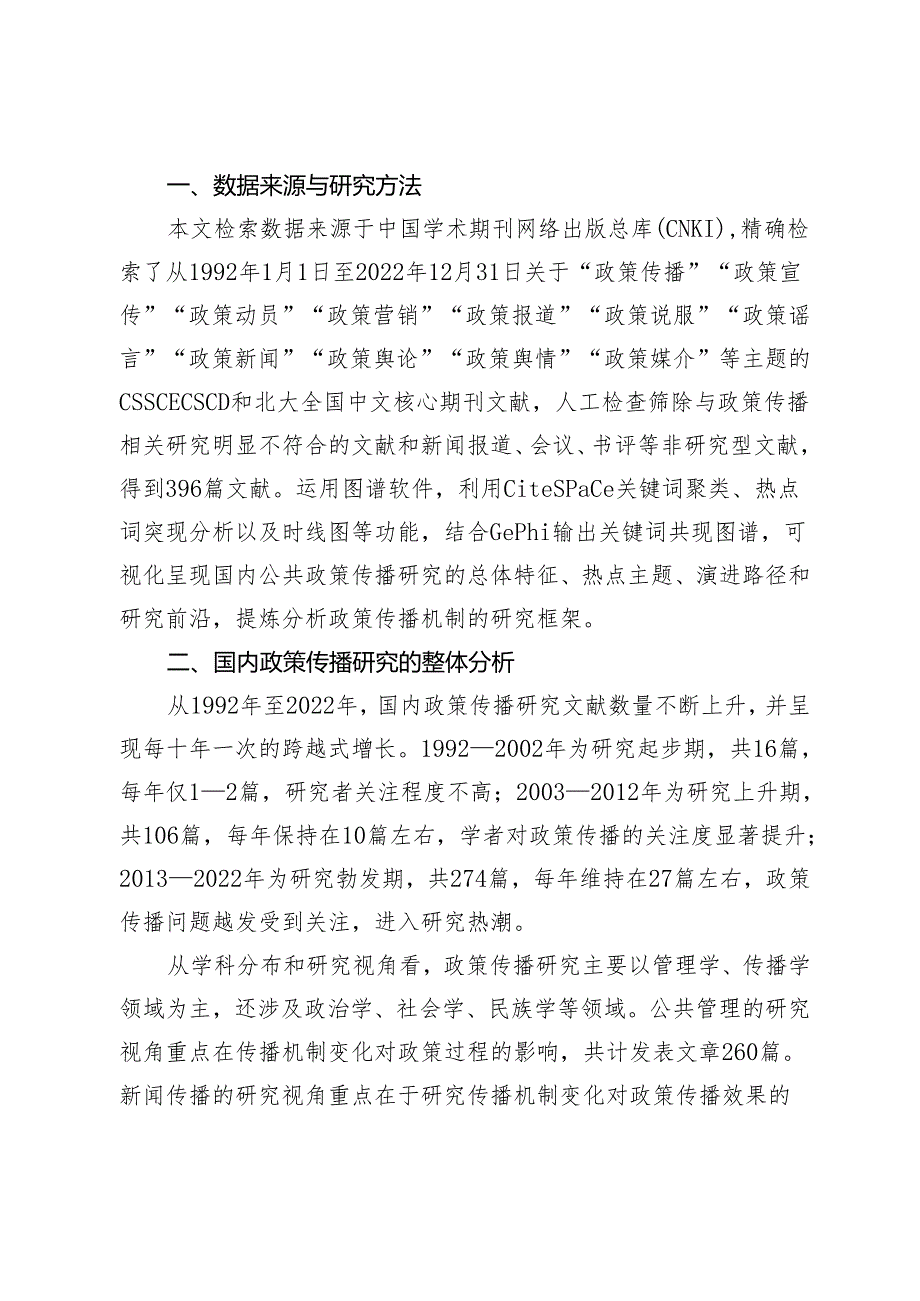 一、数据来源与研究方法

本文检索数据来源于中国学术期刊网络出版总库(CNKI),精确检索了从1992年1月1日至2022年12月31日关于“政策传播”“政策宣传”“政策动员”“政策营销”“政策报道”“政策说服”“政策谣言”“政策新闻”“政策舆论”“政策舆情”“政策媒介”等主题的CSSCECSCD和北大全国中文核心期刊文献，人工检查筛除与政策传播相关研究明显不符合的文献和新闻报道、会议、书评等非研究型文献，得到396篇文献。运用图谱软件，利用CiteSPaCe关键词聚类、热点词突现分析以及时线图等功能，结合GePhi输出关键词共现图谱，可视化呈现国内公共政策传播研究的总体特征、热点主题、演进路径和研究前沿，提炼分析政策传播机制的研究框架。

二、国内政策传播研究的整体分析

从1992年至2022年，国内政策传播研究文献数量不断上升，并呈现每十年一次的跨越式增长。1992—2002年为研究起步期，共16篇，每年仅1—2篇，研究者关注程度不高；2003—2012年为研究上升期，共106篇，每年保持在10篇左右，学者对政策传播的关注度显著提升；2013—2022年为研究勃发期，共274篇，每年维持在27篇左右，政策传播问题越发受到关注，进入研究热潮。

从学科分布和研究视角看，政策传播研究主要以管理学、传播学领域为主，还涉及政治学、社会学、民族学等领域。公共管理的研究视角重点在传播机制变化对政策过程的影响，共计发表文章260篇。新闻传播的研究视角重点在于研究传播机制变化对政策传播效果的